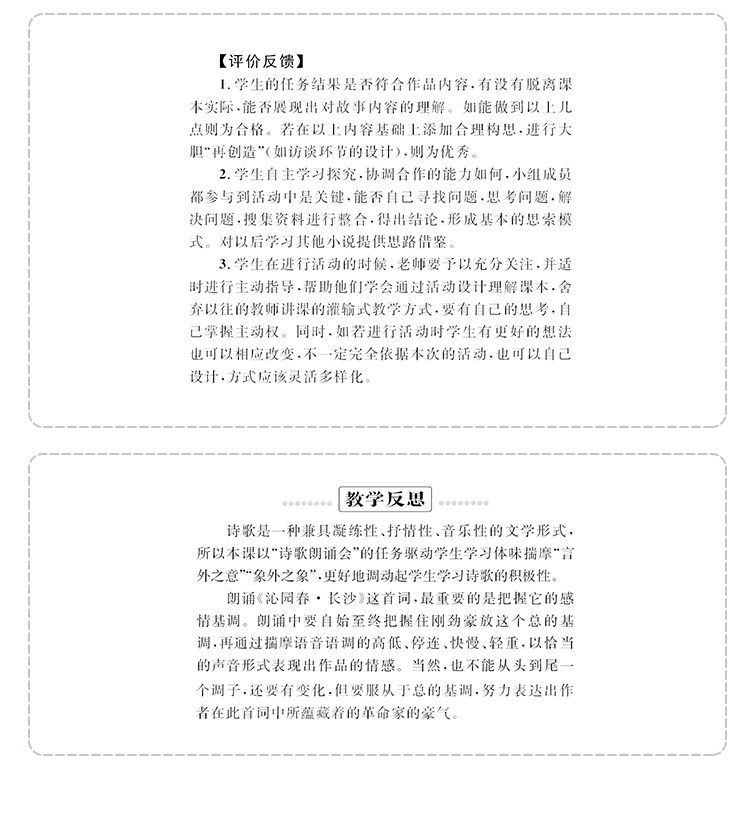 【评价反馈】

1. 学生的任务结果是否符合作品内容，有没有脱离课本实际，能否展现出对故事内容的理解。如能做到以上几点则为合格。若在以上内容基础上添加合理构思，进行大胆“再创造”（如访谈环节的设计），则为优秀。

2. 学生自主学习探究，协调合作的能力如何，小组成员都参与到活动中是关键，能否自己寻找问题，思考问题，解决问题，搜集资料进行整合，得出结论，形成基本的思索模式。对以后学习其他小说提供思路借鉴。

3. 学生在进行活动的时候，老师要予以充分关注，并适时进行主动指导，帮助他们学会通过活动设计理解课本，舍弃以往的教师讲课的灌输式教学方式，要有自己的思考，自己掌握主动权。同时，如若进行活动时学生有更好的想法也可以相应改变，不一定完全依据本次的活动，也可以自己设计，方式应该灵活多样化。

教学反思

诗歌是一种兼具凝练性、抒情性、音乐性的文学形式，所以本课以“诗歌朗诵会”的任务驱动学生学习体味揣摩“言外之意”“象外之象”，更好地调动起学生学习诗歌的积极性。

朗诵《沁园春·长沙》这首词，最重要的是把握它的感情基调。朗诵中要自始至终把握住刚劲豪放这个总的基调，再通过揣摩语音语调的高低、停连、快慢、轻重，以恰当的声音形式表现出作品的情感。当然，也不能从头到尾一个调子，还要有变化，但要服从于总的基调，努力表达出作者在此首词中所蕴藏着的革命家的豪气。